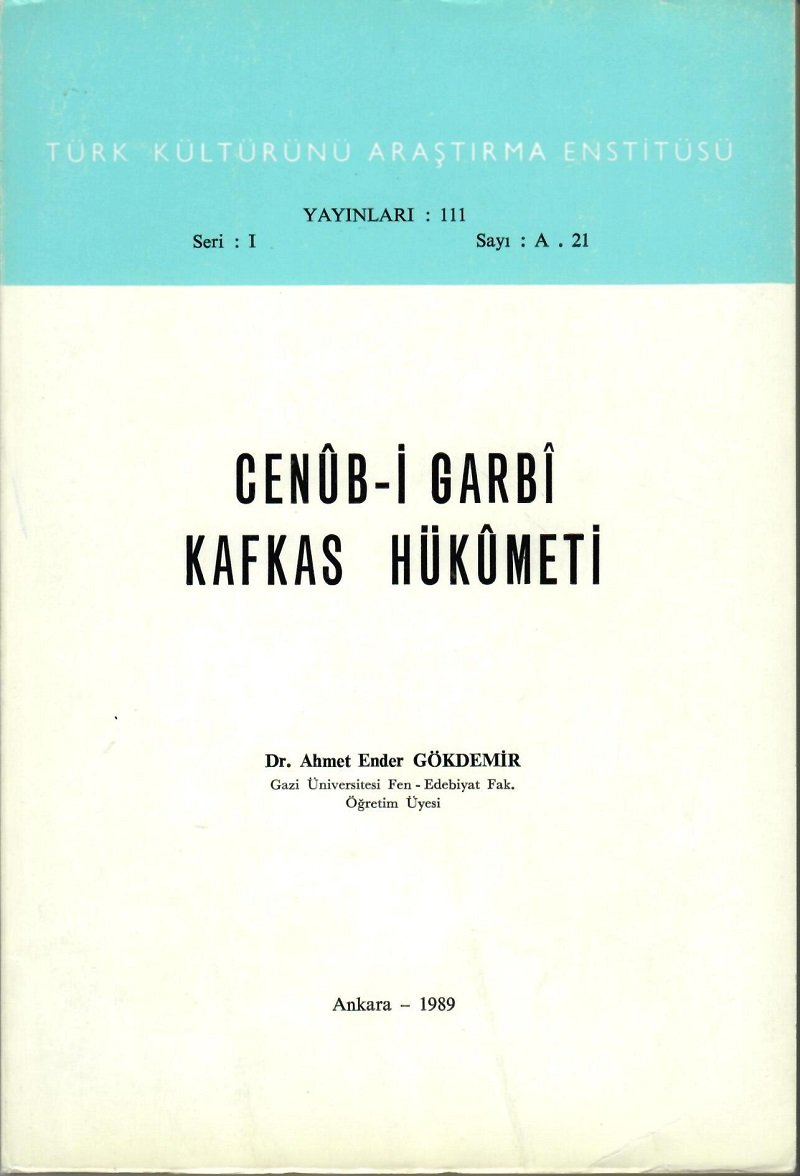 TÜRK KÜLTÜRÜNÜ ARAŞTIRMA ENSTİTÜSÜ

YAYINLARI : 111
Seri : I
Sayı : A . 21

CENÛB-İ GARBÎ
KAFKAS HÜKÛMETİ

Dr. Ahmet Ender GÖKDEMİR
Gazi Üniversitesi Fen - Edebiyat Fak.
Öğretim Üyesi

Ankara - 1989